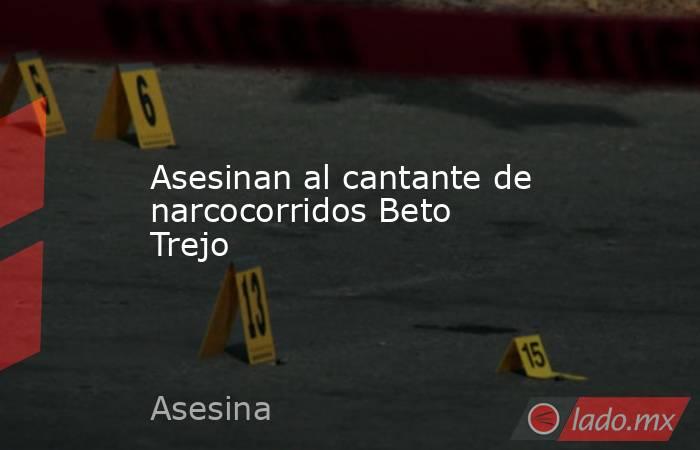 5

6

Asesinan al cantante de narcocorridos Beto Trejo

13

15

Asesina

lado.mx